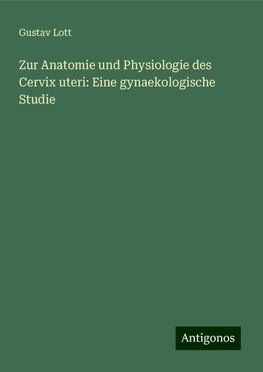 Gustav Lott

Zur Anatomie und Physiologie des Cervix uteri: Eine gynaekologische Studie

Antigonos